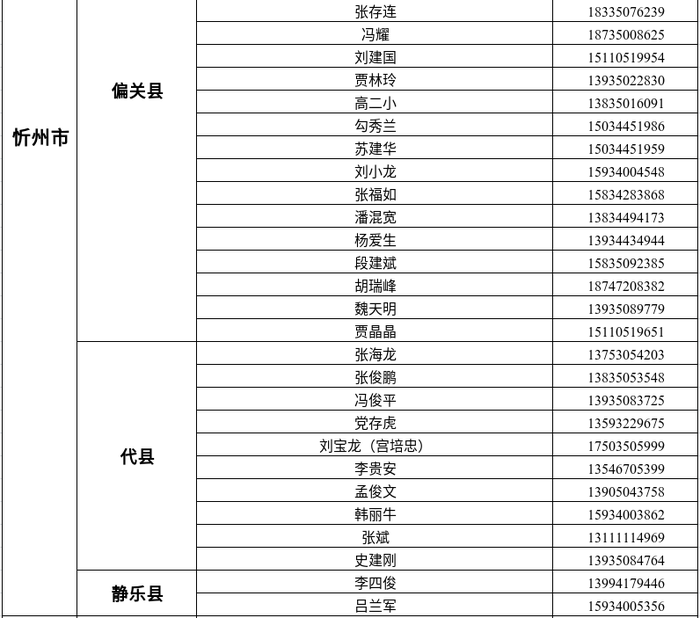 | 忻州市 | 偏关县 | 张存连 | 18335076239 |
|---|---|---|---|
| | | 冯耀 | 18735008625 |
| | | 刘建国 | 15110519954 |
| | | 贾林玲 | 13935022830 |
| | | 高二小 | 13835016091 |
| | | 勾秀兰 | 15034451986 |
| | | 苏建华 | 15034451959 |
| | | 刘小龙 | 15934004548 |
| | | 张福如 | 15834283868 |
| | | 潘混宽 | 13834494173 |
| | | 杨爱生 | 13934434944 |
| | | 段建斌 | 15835092385 |
| | | 胡瑞峰 | 18747208382 |
| | | 魏天明 | 13935089779 |
| | | 贾晶晶 | 15110519651 |
| | 代县 | 张海龙 | 13753054203 |
| | | 张俊鹏 | 13835053548 |
| | | 冯俊平 | 13935083725 |
| | | 党存虎 | 13593229675 |
| | | 刘宝龙（宫培忠） | 17503505999 |
| | | 李贵安 | 13546705399 |
| | | 孟俊文 | 13905043758 |
| | | 韩丽牛 | 15934003862 |
| | | 张斌 | 13111114969 |
| | | 史建刚 | 13935084764 |
| | 静乐县 | 李四俊 | 13994179446 |
| | | 吕兰军 | 15934005356 |